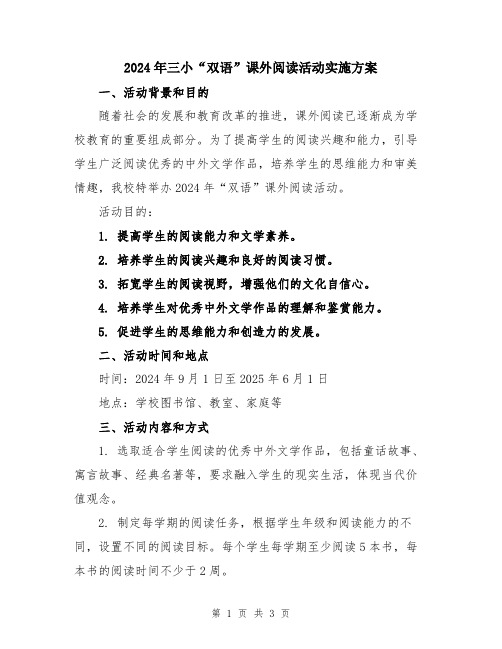 2024年三小“双语”课外阅读活动实施方案

一、活动背景和目的

随着社会的发展和教育改革的推进，课外阅读已逐渐成为学校教育的重要组成部分。为了提高学生的阅读兴趣和能力，引导学生广泛阅读优秀的中外文学作品，培养学生的思维能力和审美情趣，我校特举办2024年“双语”课外阅读活动。

活动目的：

1. 提高学生的阅读能力和文学素养。

2. 培养学生的阅读兴趣和良好的阅读习惯。

3. 拓宽学生的阅读视野，增强他们的文化自信心。

4. 培养学生对优秀中外文学作品的理解和鉴赏能力。

5. 促进学生的思维能力和创造力的发展。

二、活动时间和地点

时间：2024年9月1日至2025年6月1日

地点：学校图书馆、教室、家庭等

三、活动内容和方式

1. 选取适合学生阅读的优秀中外文学作品，包括童话故事、寓言故事、经典名著等，要求融入学生的现实生活，体现当代价值观念。

2. 制定每学期的阅读任务，根据学生年级和阅读能力的不同，设置不同的阅读目标。每个学生每学期至少阅读5本书，每本书的阅读时间不少于2周。

第 1 页 共 3 页